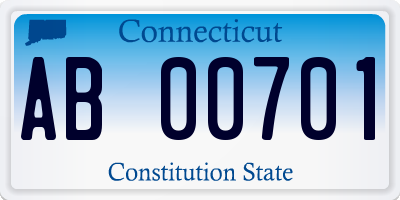 Connecticut

AB 00701

Constitution State